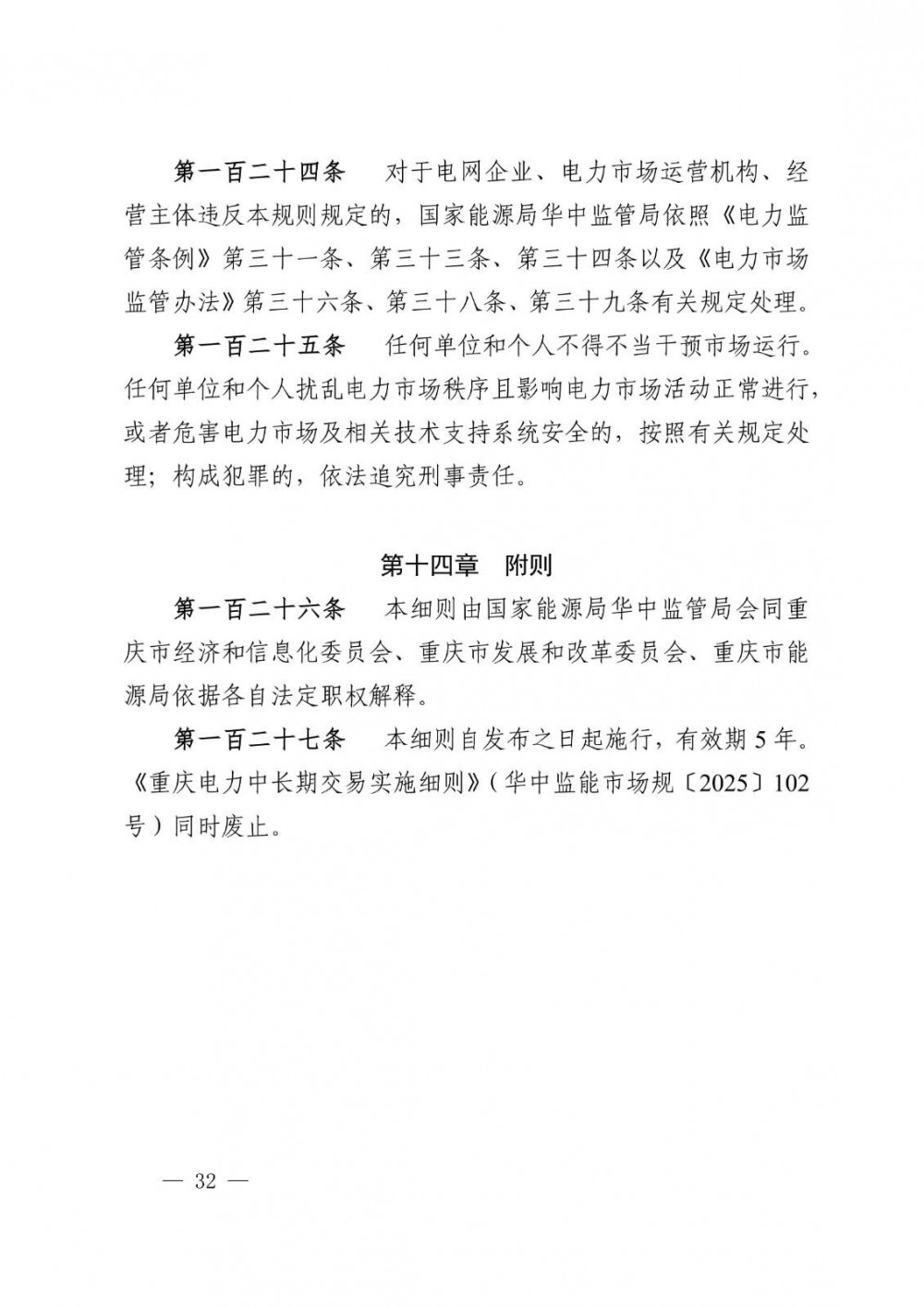 第一百二十四条　对于电网企业、电力市场运营机构、经营主体违反本规则规定的，国家能源局华中监管局依照《电力监管条例》第三十一条、第三十三条、第三十四条以及《电力市场监管办法》第三十六条、第三十八条、第三十九条有关规定处理。

第一百二十五条　任何单位和个人不得不当干预市场运行。任何单位和个人扰乱电力市场秩序且影响电力市场活动正常进行，或者危害电力市场及相关技术支持系统安全的，按照有关规定处理；构成犯罪的，依法追究刑事责任。

第十四章　附则

第一百二十六条　本细则由国家能源局华中监管局会同重庆市经济和信息化委员会、重庆市发展和改革委员会、重庆市能源局依据各自法定职权解释。

第一百二十七条　本细则自发布之日起施行，有效期5年。《重庆电力中长期交易实施细则》（华中监能市场规〔2025〕102号）同时废止。

— 32 —